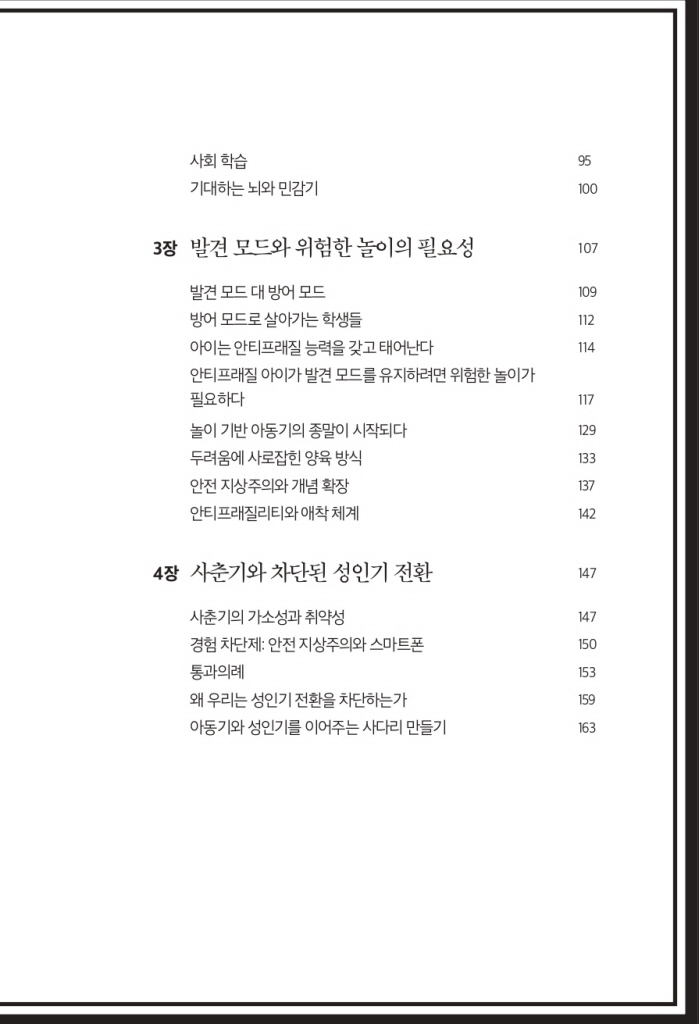 사회 학습 95
기대하는 뇌와 민감기 100

3장 발견 모드와 위험한 놀이의 필요성 107

발견 모드 대 방어 모드 109
방어 모드로 살아가는 학생들 112
아이는 안티프래질 능력을 갖고 태어난다 114
안티프래질 아이가 발견 모드를 유지하려면 위험한 놀이가 필요하다 117
놀이 기반 아동기의 종말이 시작되다 129
두려움에 사로잡힌 양육 방식 133
안전 지상주의와 개념 확장 137
안티프래질리티와 애착 체계 142

4장 사춘기와 차단된 성인기 전환 147

사춘기의 가소성과 취약성 147
경험 차단제: 안전 지상주의와 스마트폰 150
통과의례 153
왜 우리는 성인기 전환을 차단하는가 159
아동기와 성인기를 이어주는 사다리 만들기 163